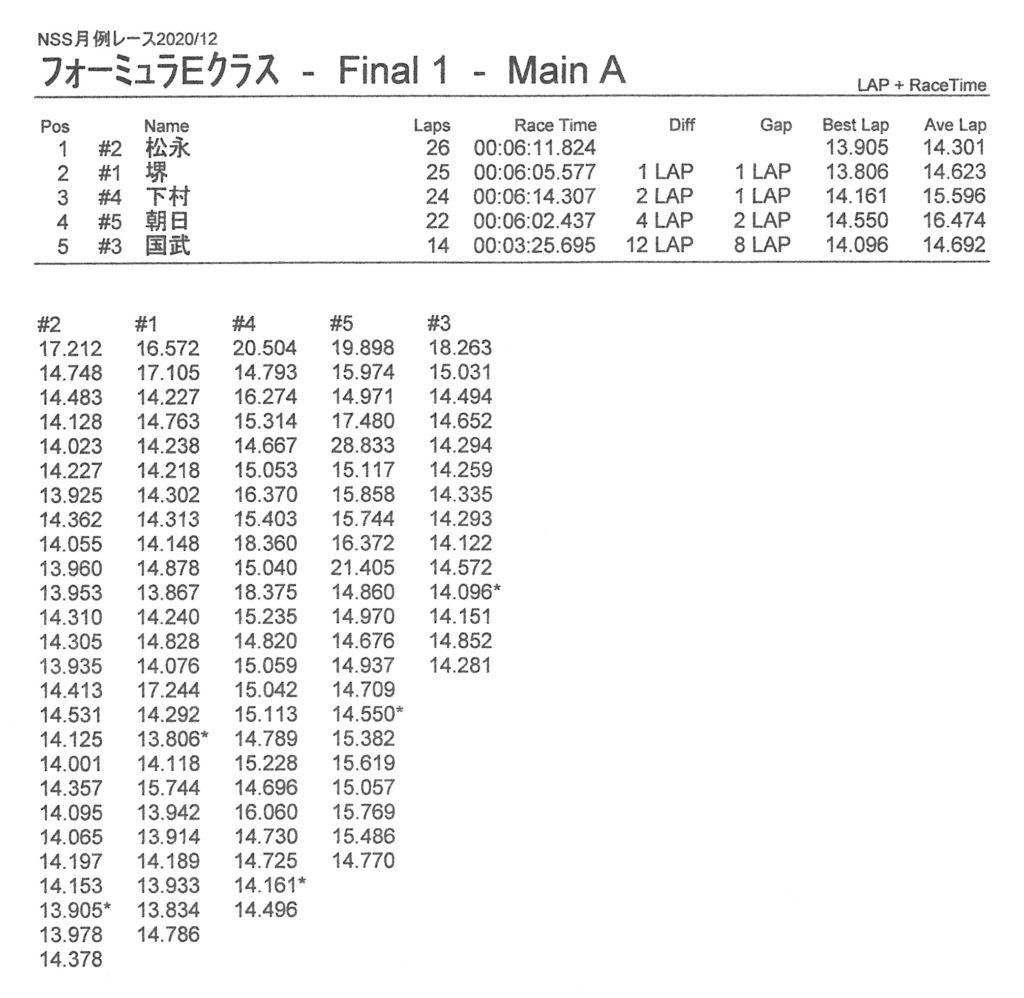 NSS月例レース2020/12
フォーミュラEクラス - Final 1 - Main A

LAP + RaceTime

| Pos | | Name | Laps | Race Time | Diff | Gap | Best Lap | Ave Lap |
|---|---|---|---|---|---|---|---|---|
| 1 | #2 | 松永 | 26 | 00:06:11.824 | | | 13.905 | 14.301 |
| 2 | #1 | 堺 | 25 | 00:06:05.577 | 1 LAP | 1 LAP | 13.806 | 14.623 |
| 3 | #4 | 下村 | 24 | 00:06:14.307 | 2 LAP | 1 LAP | 14.161 | 15.596 |
| 4 | #5 | 朝日 | 22 | 00:06:02.437 | 4 LAP | 2 LAP | 14.550 | 16.474 |
| 5 | #3 | 国武 | 14 | 00:03:25.695 | 12 LAP | 8 LAP | 14.096 | 14.692 |

| #2 | #1 | #4 | #5 | #3 |
|---|---|---|---|---|
| 17.212 | 16.572 | 20.504 | 19.898 | 18.263 |
| 14.748 | 17.105 | 14.793 | 15.974 | 15.031 |
| 14.483 | 14.227 | 16.274 | 14.971 | 14.494 |
| 14.128 | 14.763 | 15.314 | 17.480 | 14.652 |
| 14.023 | 14.238 | 14.667 | 28.833 | 14.294 |
| 14.227 | 14.218 | 15.053 | 15.117 | 14.259 |
| 13.925 | 14.302 | 16.370 | 15.858 | 14.335 |
| 14.362 | 14.313 | 15.403 | 15.744 | 14.293 |
| 14.055 | 14.148 | 18.360 | 16.372 | 14.122 |
| 13.960 | 14.878 | 15.040 | 21.405 | 14.572 |
| 13.953 | 13.867 | 18.375 | 14.860 | 14.096* |
| 14.310 | 14.240 | 15.235 | 14.970 | 14.151 |
| 14.305 | 14.828 | 14.820 | 14.676 | 14.852 |
| 13.935 | 14.076 | 15.059 | 14.937 | 14.281 |
| 14.413 | 17.244 | 15.042 | 14.709 | |
| 14.531 | 14.292 | 15.113 | 14.550* | |
| 14.125 | 13.806* | 14.789 | 15.382 | |
| 14.001 | 14.118 | 15.228 | 15.619 | |
| 14.357 | 15.744 | 14.696 | 15.057 | |
| 14.095 | 13.942 | 16.060 | 15.769 | |
| 14.065 | 13.914 | 14.730 | 15.486 | |
| 14.197 | 14.189 | 14.725 | 14.770 | |
| 14.153 | 13.933 | 14.161* | | |
| 13.905* | 13.834 | 14.496 | | |
| 13.978 | 14.786 | | | |
| 14.378 | | | | |